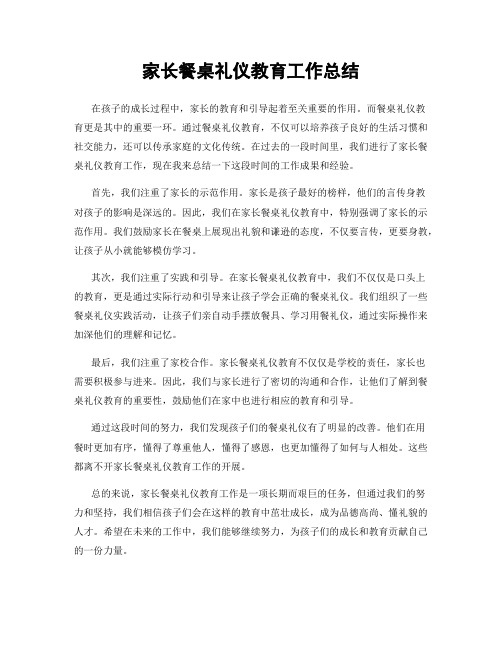 家长餐桌礼仪教育工作总结

在孩子的成长过程中，家长的教育和引导起着至关重要的作用。而餐桌礼仪教育更是其中的重要一环。通过餐桌礼仪教育，不仅可以培养孩子良好的生活习惯和社交能力，还可以传承家庭的文化传统。在过去的一段时间里，我们进行了家长餐桌礼仪教育工作，现在我来总结一下这段时间的工作成果和经验。

首先，我们注重了家长的示范作用。家长是孩子最好的榜样，他们的言传身教对孩子的影响是深远的。因此，我们在家长餐桌礼仪教育中，特别强调了家长的示范作用。我们鼓励家长在餐桌上展现出礼貌和谦逊的态度，不仅要言传，更要身教，让孩子从小就能够模仿学习。

其次，我们注重了实践和引导。在家长餐桌礼仪教育中，我们不仅仅是口头上的教育，更是通过实际行动和引导来让孩子学会正确的餐桌礼仪。我们组织了一些餐桌礼仪实践活动，让孩子们亲自动手摆放餐具、学习用餐礼仪，通过实际操作来加深他们的理解和记忆。

最后，我们注重了家校合作。家长餐桌礼仪教育不仅仅是学校的责任，家长也需要积极参与进来。因此，我们与家长进行了密切的沟通和合作，让他们了解到餐桌礼仪教育的重要性，鼓励他们在家中也进行相应的教育和引导。

通过这段时间的努力，我们发现孩子们的餐桌礼仪有了明显的改善。他们在用餐时更加有序，懂得了尊重他人，懂得了感恩，也更加懂得了如何与人相处。这些都离不开家长餐桌礼仪教育工作的开展。

总的来说，家长餐桌礼仪教育工作是一项长期而艰巨的任务，但通过我们的努力和坚持，我们相信孩子们会在这样的教育中茁壮成长，成为品德高尚、懂礼貌的人才。希望在未来的工作中，我们能够继续努力，为孩子们的成长和教育贡献自己的一份力量。